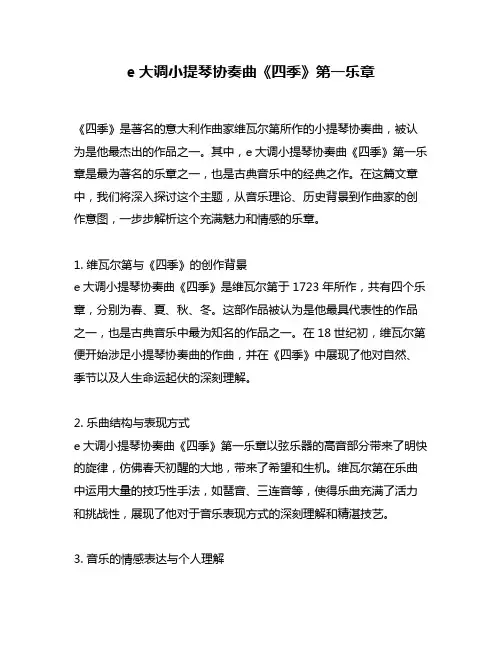 e 大调小提琴协奏曲《四季》第一乐章

《四季》是著名的意大利作曲家维瓦尔第所作的小提琴协奏曲，被认为是他最杰出的作品之一。其中，e 大调小提琴协奏曲《四季》第一乐章是最为著名的乐章之一，也是古典音乐中的经典之作。在这篇文章中，我们将深入探讨这个主题，从音乐理论、历史背景到作曲家的创作意图，一步步解析这个充满魅力和情感的乐章。

1. 维瓦尔第与《四季》的创作背景
e 大调小提琴协奏曲《四季》是维瓦尔第于 1723 年所作，共有四个乐章，分别为春、夏、秋、冬。这部作品被认为是他最具代表性的作品之一，也是古典音乐中最为知名的作品之一。在 18 世纪初，维瓦尔第便开始涉足小提琴协奏曲的作曲，并在《四季》中展现了他对自然、季节以及人生命运起伏的深刻理解。

2. 乐曲结构与表现方式
e 大调小提琴协奏曲《四季》第一乐章以弦乐器的高音部分带来了明快的旋律，仿佛春天初醒的大地，带来了希望和生机。维瓦尔第在乐曲中运用大量的技巧性手法，如琶音、三连音等，使得乐曲充满了活力和挑战性，展现了他对于音乐表现方式的深刻理解和精湛技艺。

3. 音乐的情感表达与个人理解